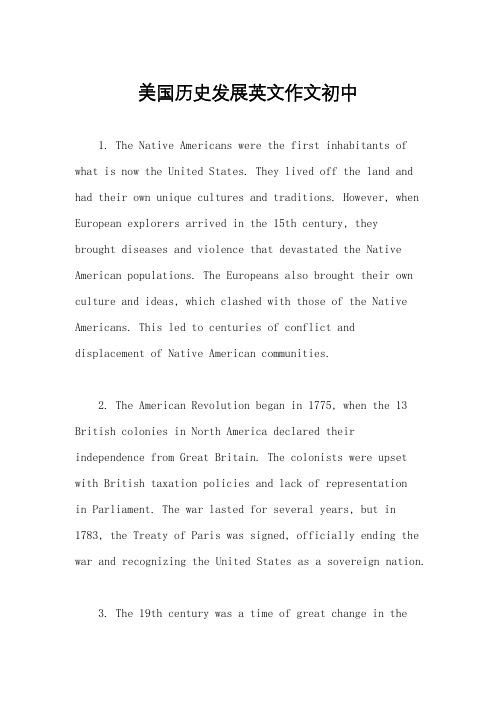 美国历史发展英文作文初中

1. The Native Americans were the first inhabitants of what is now the United States. They lived off the land and had their own unique cultures and traditions. However, when European explorers arrived in the 15th century, they brought diseases and violence that devastated the Native American populations. The Europeans also brought their own culture and ideas, which clashed with those of the Native Americans. This led to centuries of conflict and displacement of Native American communities.

2. The American Revolution began in 1775, when the 13 British colonies in North America declared their independence from Great Britain. The colonists were upset with British taxation policies and lack of representation in Parliament. The war lasted for several years, but in 1783, the Treaty of Paris was signed, officially ending the war and recognizing the United States as a sovereign nation.

3. The 19th century was a time of great change in the